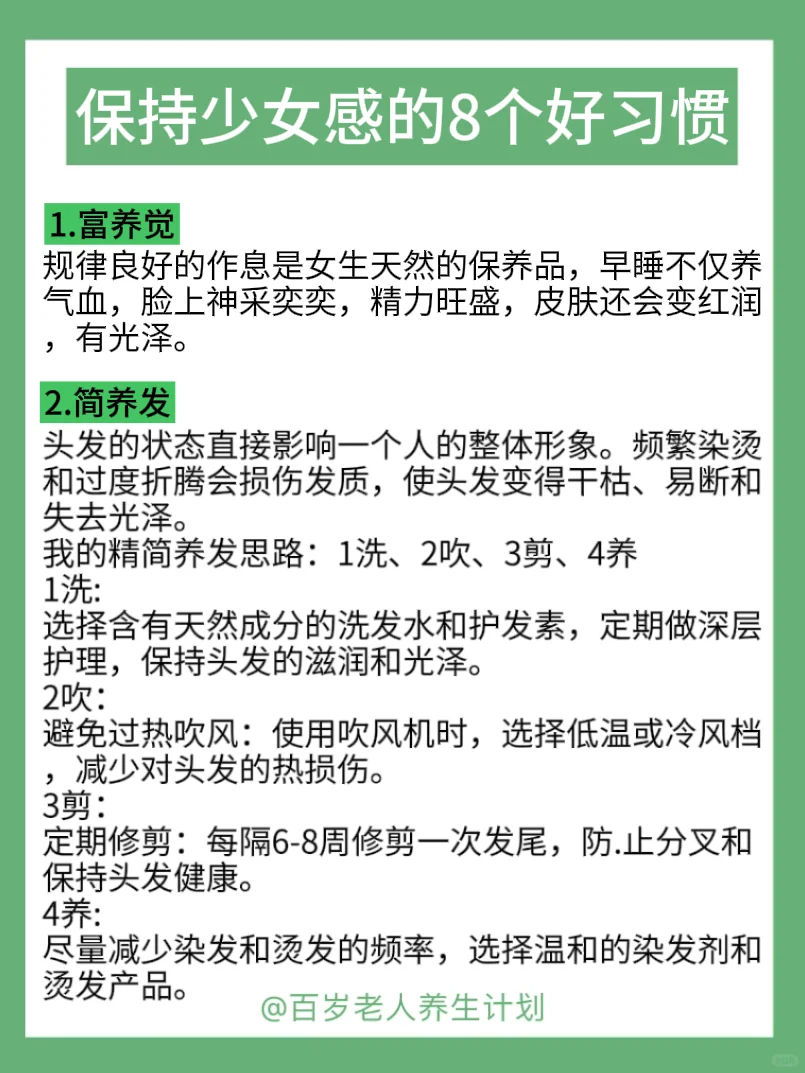 保持少女感的8个好习惯

1.富养觉
规律良好的作息是女生天然的保养品，早睡不仅养气血，脸上神采奕奕，精力旺盛，皮肤还会变红润，有光泽。

2.简养发
头发的状态直接影响一个人的整体形象。频繁染烫和过度折腾会损伤发质，使头发变得干枯、易断和失去光泽。
我的精简养发思路：1洗、2吹、3剪、4养
1洗:
选择含有天然成分的洗发水和护发素，定期做深层护理，保持头发的滋润和光泽。
2吹：
避免过热吹风：使用吹风机时，选择低温或冷风档，减少对头发的热损伤。
3剪：
定期修剪：每隔6-8周修剪一次发尾，防.止分叉和保持头发健康。
4养:
尽量减少染发和烫发的频率，选择温和的染发剂和烫发产品。

@百岁老人养生计划